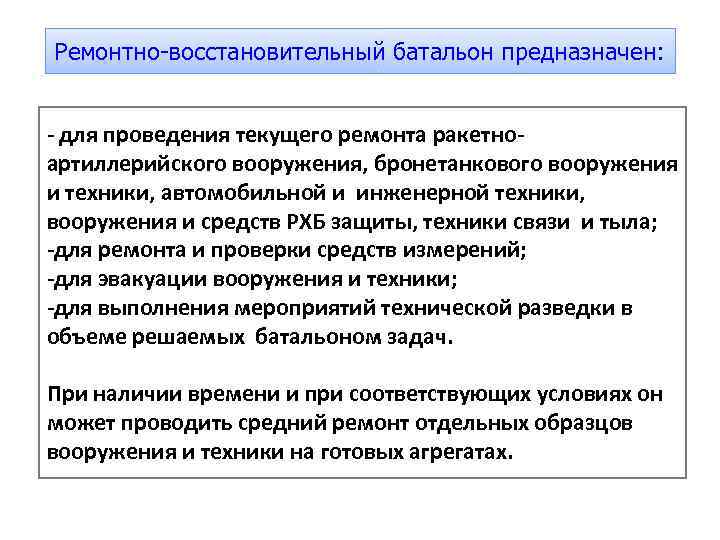 Ремонтно-восстановительный батальон предназначен:

- для проведения текущего ремонта ракетно-артиллерийского вооружения, бронетанкового вооружения и техники, автомобильной и инженерной техники, вооружения и средств РХБ защиты, техники связи и тыла;
-для ремонта и проверки средств измерений;
-для эвакуации вооружения и техники;
-для выполнения мероприятий технической разведки в объеме решаемых батальоном задач.

При наличии времени и при соответствующих условиях он может проводить средний ремонт отдельных образцов вооружения и техники на готовых агрегатах.